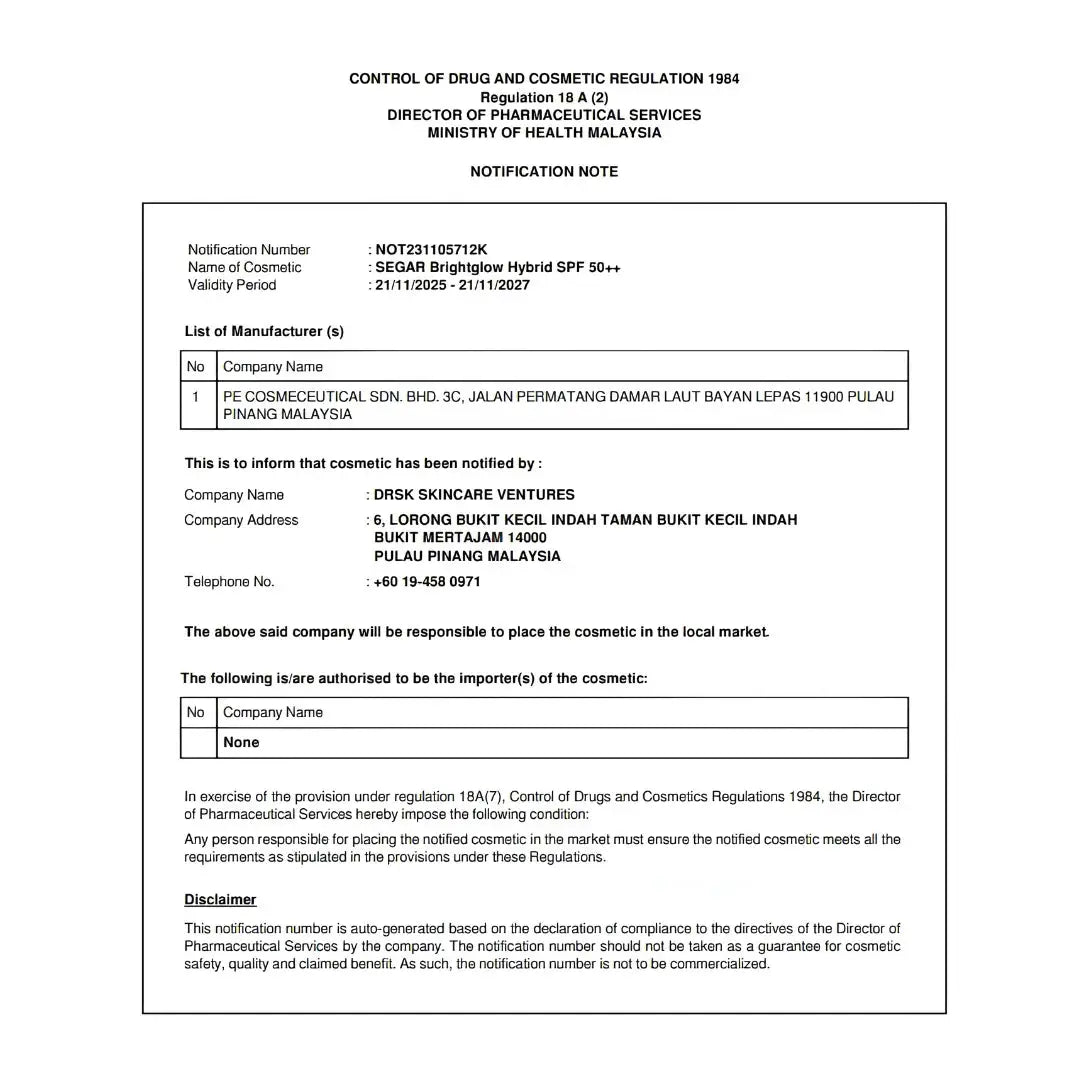 CONTROL OF DRUG AND COSMETIC REGULATION 1984
Regulation 18 A (2)
DIRECTOR OF PHARMACEUTICAL SERVICES
MINISTRY OF HEALTH MALAYSIA

NOTIFICATION NOTE

Notification Number : NOT231105712K
Name of Cosmetic : SEGAR Brightglow Hybrid SPF 50++
Validity Period : 21/11/2025 - 21/11/2027

List of Manufacturer (s)

| No | Company Name |
|---|---|
| 1 | PE COSMECEUTICAL SDN. BHD. 3C, JALAN PERMATANG DAMAR LAUT BAYAN LEPAS 11900 PULAU PINANG MALAYSIA |

This is to inform that cosmetic has been notified by :

Company Name : DRSK SKINCARE VENTURES
Company Address : 6, LORONG BUKIT KECIL INDAH TAMAN BUKIT KECIL INDAH
BUKIT MERTAJAM 14000
PULAU PINANG MALAYSIA
Telephone No. : +60 19-458 0971

The above said company will be responsible to place the cosmetic in the local market.

The following is/are authorised to be the importer(s) of the cosmetic:

| No | Company Name |
|---|---|
| | None |

In exercise of the provision under regulation 18A(7), Control of Drugs and Cosmetics Regulations 1984, the Director of Pharmaceutical Services hereby impose the following condition:

Any person responsible for placing the notified cosmetic in the market must ensure the notified cosmetic meets all the requirements as stipulated in the provisions under these Regulations.

Disclaimer

This notification number is auto-generated based on the declaration of compliance to the directives of the Director of Pharmaceutical Services by the company. The notification number should not be taken as a guarantee for cosmetic safety, quality and claimed benefit. As such, the notification number is not to be commercialized.